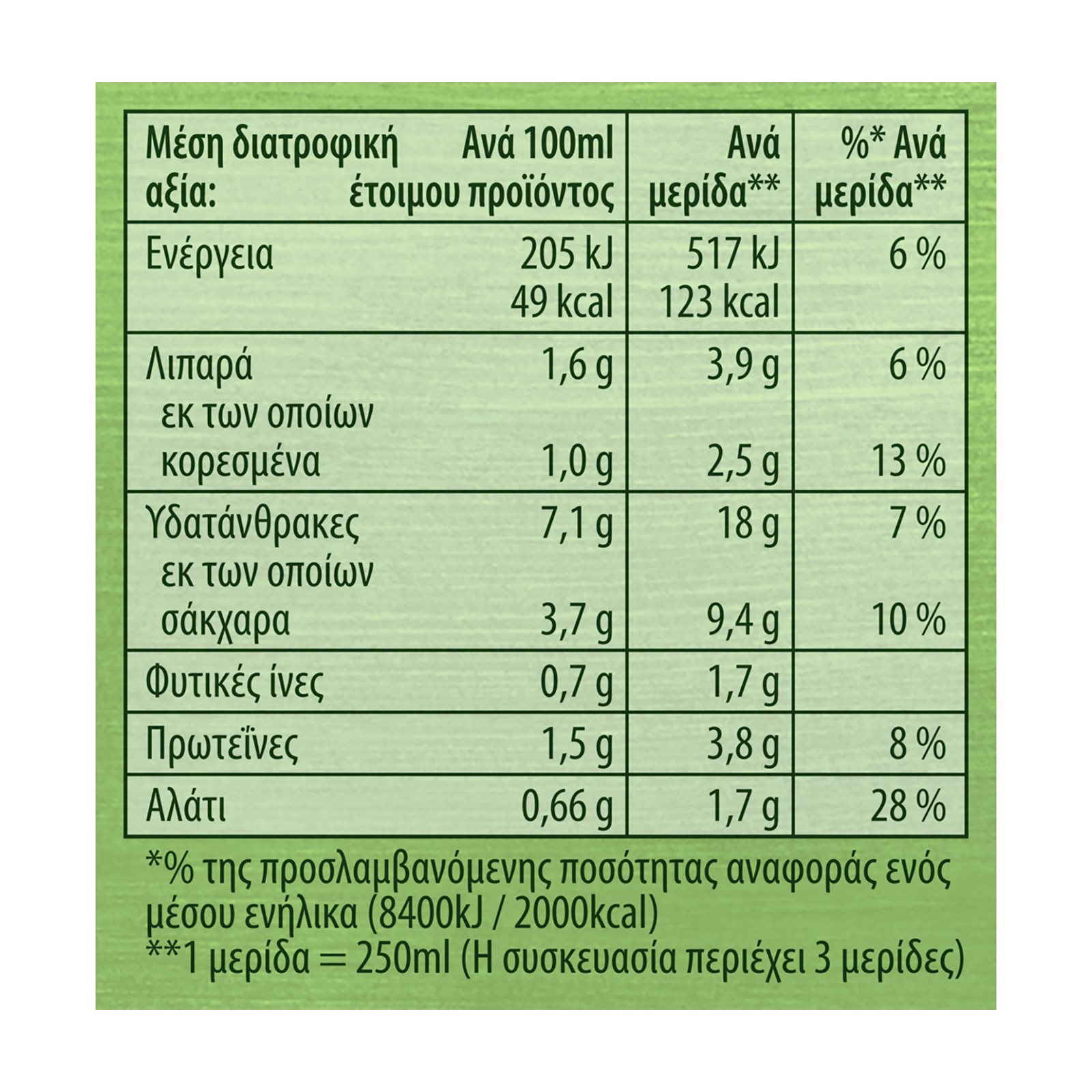 | Μέση διατροφική αξία: | Ανά 100ml έτοιμου προϊόντος | Ανά μερίδα** | %* Ανά μερίδα** |
|---|---|---|---|
| Ενέργεια | 205 kJ 49 kcal | 517 kJ 123 kcal | 6 % |
| Λιπαρά | 1,6 g | 3,9 g | 6 % |
| εκ των οποίων κορεσμένα | 1,0 g | 2,5 g | 13 % |
| Υδατάνθρακες | 7,1 g | 18 g | 7 % |
| εκ των οποίων σάκχαρα | 3,7 g | 9,4 g | 10 % |
| Φυτικές ίνες | 0,7 g | 1,7 g | |
| Πρωτεΐνες | 1,5 g | 3,8 g | 8 % |
| Αλάτι | 0,66 g | 1,7 g | 28 % |

*% της προσλαμβανόμενης ποσότητας αναφοράς ενός μέσου ενήλικα (8400kJ / 2000kcal)
**1 μερίδα = 250ml (Η συσκευασία περιέχει 3 μερίδες)